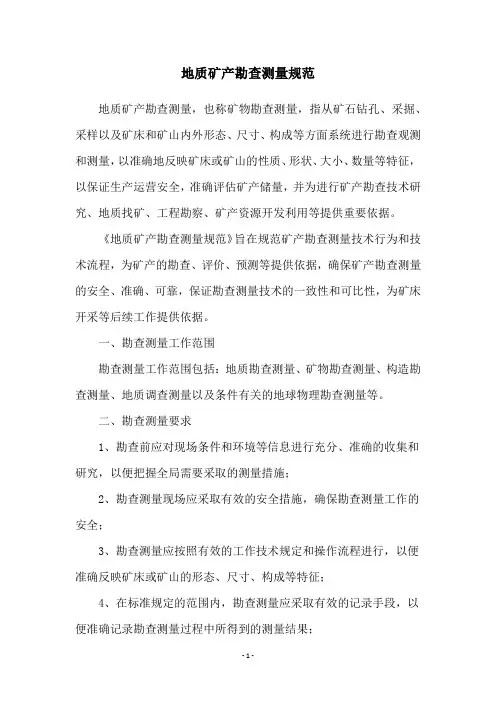 地质矿产勘查测量规范

地质矿产勘查测量，也称矿物勘查测量，指从矿石钻孔、采掘、采样以及矿床和矿山内外形态、尺寸、构成等方面系统进行勘查观测和测量，以准确地反映矿床或矿山的性质、形状、大小、数量等特征，以保证生产运营安全，准确评估矿产储量，并为进行矿产勘查技术研究、地质找矿、工程勘察、矿产资源开发利用等提供重要依据。

《地质矿产勘查测量规范》旨在规范矿产勘查测量技术行为和技术流程，为矿产的勘查、评价、预测等提供依据，确保矿产勘查测量的安全、准确、可靠，保证勘查测量技术的一致性和可比性，为矿床开采等后续工作提供依据。

一、勘查测量工作范围

勘查测量工作范围包括：地质勘查测量、矿物勘查测量、构造勘查测量、地质调查测量以及条件有关的地球物理勘查测量等。

二、勘查测量要求

1、勘查前应对现场条件和环境等信息进行充分、准确的收集和研究，以便把握全局需要采取的测量措施；

2、勘查测量现场应采取有效的安全措施，确保勘查测量工作的安全；

3、勘查测量应按照有效的工作技术规定和操作流程进行，以便准确反映矿床或矿山的形态、尺寸、构成等特征；

4、在标准规定的范围内，勘查测量应采取有效的记录手段，以便准确记录勘查测量过程中所得到的测量结果；

- 1 -